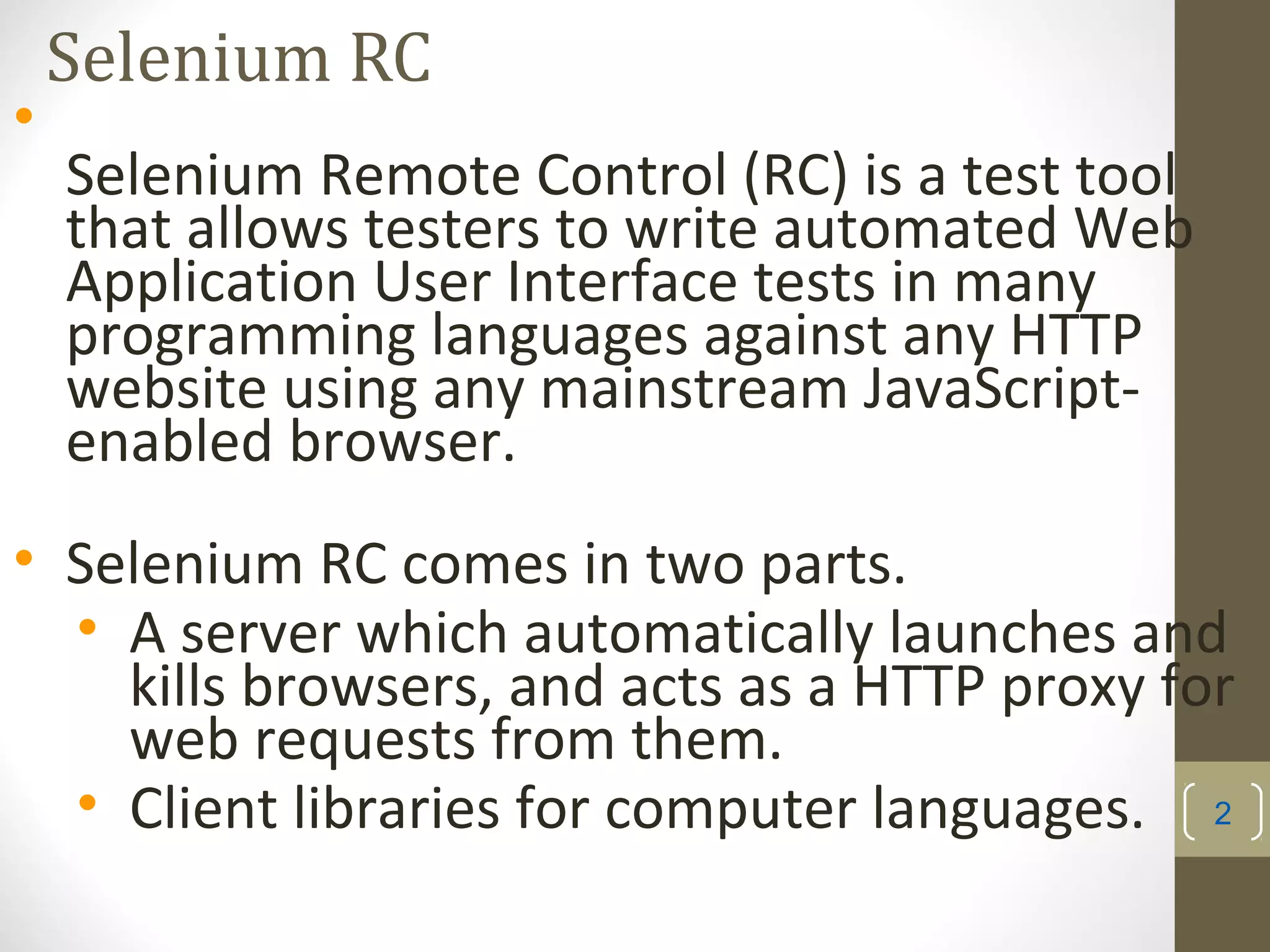 Selenium RC

• Selenium Remote Control (RC) is a test tool that allows testers to write automated Web Application User Interface tests in many programming languages against any HTTP website using any mainstream JavaScript-enabled browser.

• Selenium RC comes in two parts.
• A server which automatically launches and kills browsers, and acts as a HTTP proxy for web requests from them.
• Client libraries for computer languages.

2